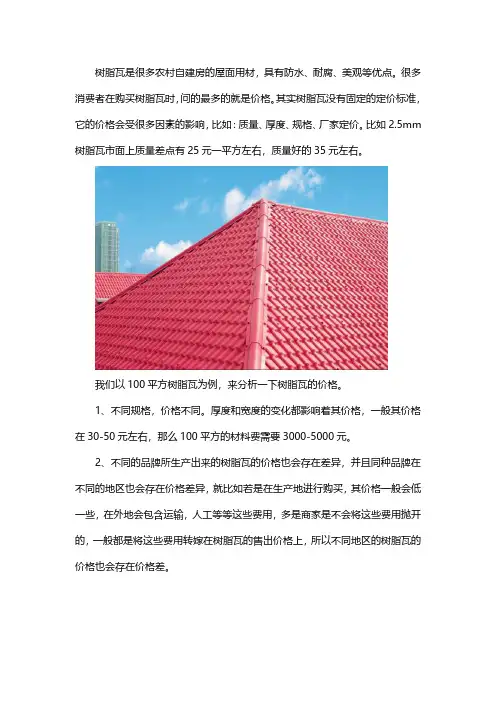 树脂瓦是很多农村自建房的屋面用材，具有防水、耐腐、美观等优点。很多消费者在购买树脂瓦时，问的最多的就是价格。其实树脂瓦没有固定的定价标准，它的价格会受很多因素的影响，比如：质量、厚度、规格、厂家定价。比如 2.5mm 树脂瓦市面上质量差点有 25 元一平方左右，质量好的 35 元左右。

我们以 100 平方树脂瓦为例，来分析一下树脂瓦的价格。

1、不同规格，价格不同。厚度和宽度的变化都影响着其价格，一般其价格在 30-50 元左右，那么 100 平方的材料费需要 3000-5000 元。

2、不同的品牌所生产出来的树脂瓦的价格也会存在差异，并且同种品牌在不同的地区也会存在价格差异，就比如若是在生产地进行购买，其价格一般会低一些，在外地会包含运输，人工等等这些费用，多是商家是不会将这些费用抛开的，一般都是将这些费用转嫁在树脂瓦的售出价格上，所以不同地区的树脂瓦的价格也会存在价格差。